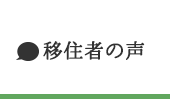 移住者の声